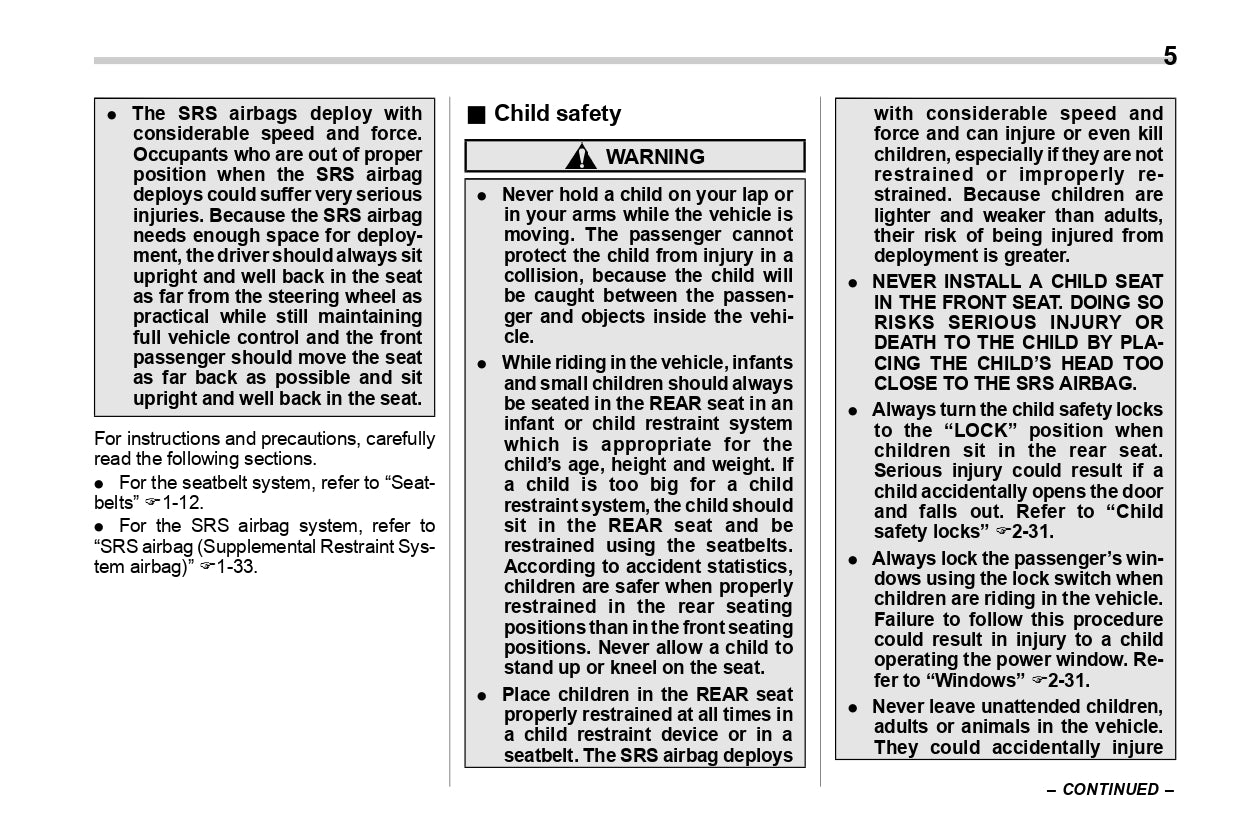 5

● The SRS airbags deploy with considerable speed and force. Occupants who are out of proper position when the SRS airbag deploys could suffer very serious injuries. Because the SRS airbag needs enough space for deployment, the driver should always sit upright and well back in the seat as far from the steering wheel as practical while still maintaining full vehicle control and the front passenger should move the seat as far back as possible and sit upright and well back in the seat.

For instructions and precautions, carefully read the following sections.

● For the seatbelt system, refer to "Seatbelts" ☞1-12.

● For the SRS airbag system, refer to "SRS airbag (Supplemental Restraint System airbag)" ☞1-33.

■ Child safety

WARNING

● Never hold a child on your lap or in your arms while the vehicle is moving. The passenger cannot protect the child from injury in a collision, because the child will be caught between the passenger and objects inside the vehicle.

● While riding in the vehicle, infants and small children should always be seated in the REAR seat in an infant or child restraint system which is appropriate for the child's age, height and weight. If a child is too big for a child restraint system, the child should sit in the REAR seat and be restrained using the seatbelts. According to accident statistics, children are safer when properly restrained in the rear seating positions than in the front seating positions. Never allow a child to stand up or kneel on the seat.

● Place children in the REAR seat properly restrained at all times in a child restraint device or in a seatbelt. The SRS airbag deploys with considerable speed and force and can injure or even kill children, especially if they are not restrained or improperly restrained. Because children are lighter and weaker than adults, their risk of being injured from deployment is greater.

● NEVER INSTALL A CHILD SEAT IN THE FRONT SEAT. DOING SO RISKS SERIOUS INJURY OR DEATH TO THE CHILD BY PLACING THE CHILD'S HEAD TOO CLOSE TO THE SRS AIRBAG.

● Always turn the child safety locks to the "LOCK" position when children sit in the rear seat. Serious injury could result if a child accidentally opens the door and falls out. Refer to "Child safety locks" ☞2-31.

● Always lock the passenger's windows using the lock switch when children are riding in the vehicle. Failure to follow this procedure could result in injury to a child operating the power window. Refer to "Windows" ☞2-31.

● Never leave unattended children, adults or animals in the vehicle. They could accidentally injure

– CONTINUED –